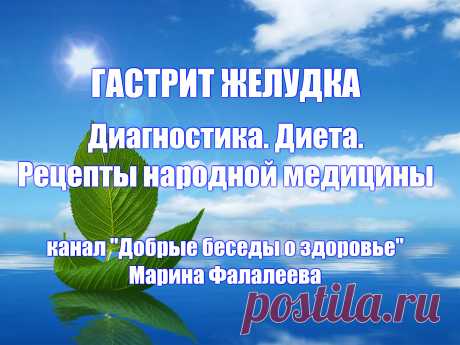 ГАСТРИТ ЖЕЛУДКА

Диагностика. Диета. Рецепты народной медицины

канал "Добрые беседы о здоровье" Марина Фалалеева

postila.ru